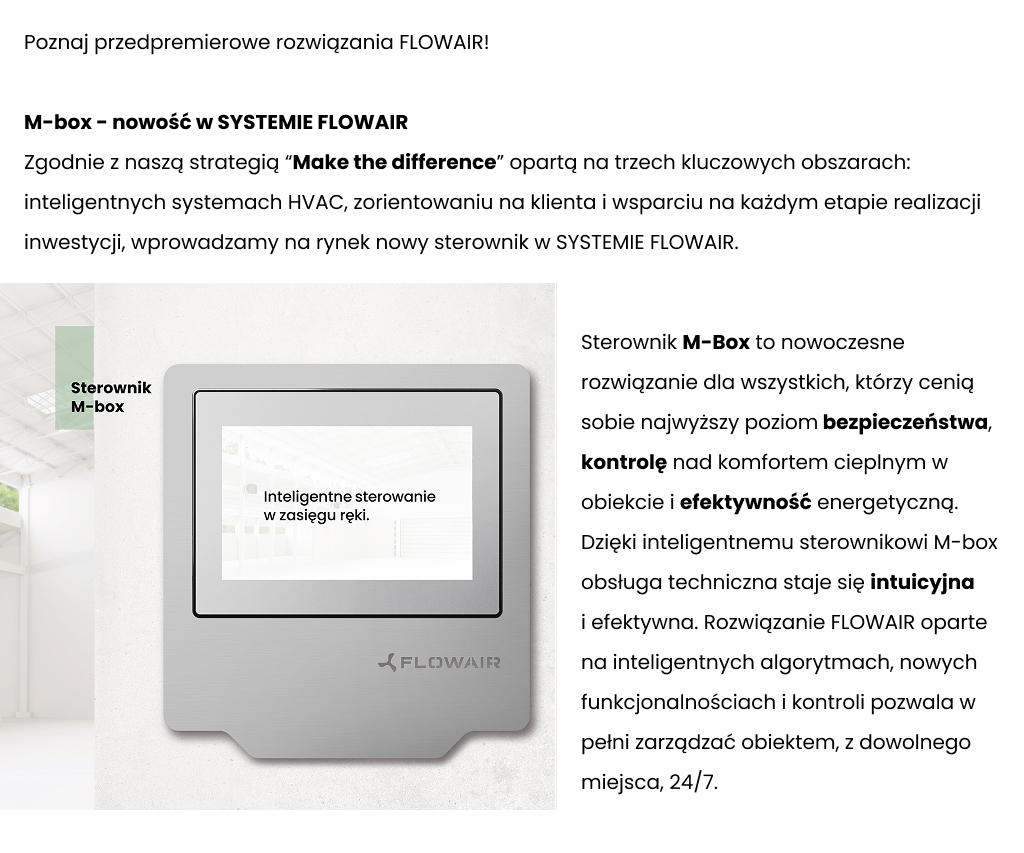 Poznaj przedpremierowe rozwiązania FLOWAIR!

M-box - nowość w SYSTEMIE FLOWAIR
Zgodnie z naszą strategią “Make the difference” opartą na trzech kluczowych obszarach: inteligentnych systemach HVAC, zorientowaniu na klienta i wsparciu na każdym etapie realizacji inwestycji, wprowadzamy na rynek nowy sterownik w SYSTEMIE FLOWAIR.

Sterownik M-box

Inteligentne sterowanie w zasięgu ręki.

FLOWAIR

Sterownik M-Box to nowoczesne rozwiązanie dla wszystkich, którzy cenią sobie najwyższy poziom bezpieczeństwa, kontrolę nad komfortem cieplnym w obiekcie i efektywność energetyczną. Dzięki inteligentnemu sterownikowi M-box obsługa techniczna staje się intuicyjna i efektywna. Rozwiązanie FLOWAIR oparte na inteligentnych algorytmach, nowych funkcjonalnościach i kontroli pozwala w pełni zarządzać obiektem, z dowolnego miejsca, 24/7.